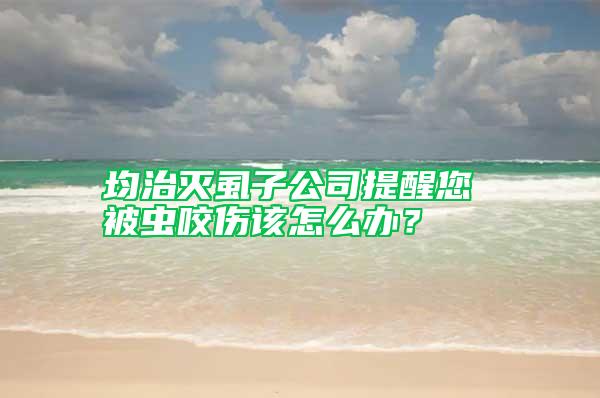 均治灭虱子公司提醒您
被虫咬伤该怎么办？